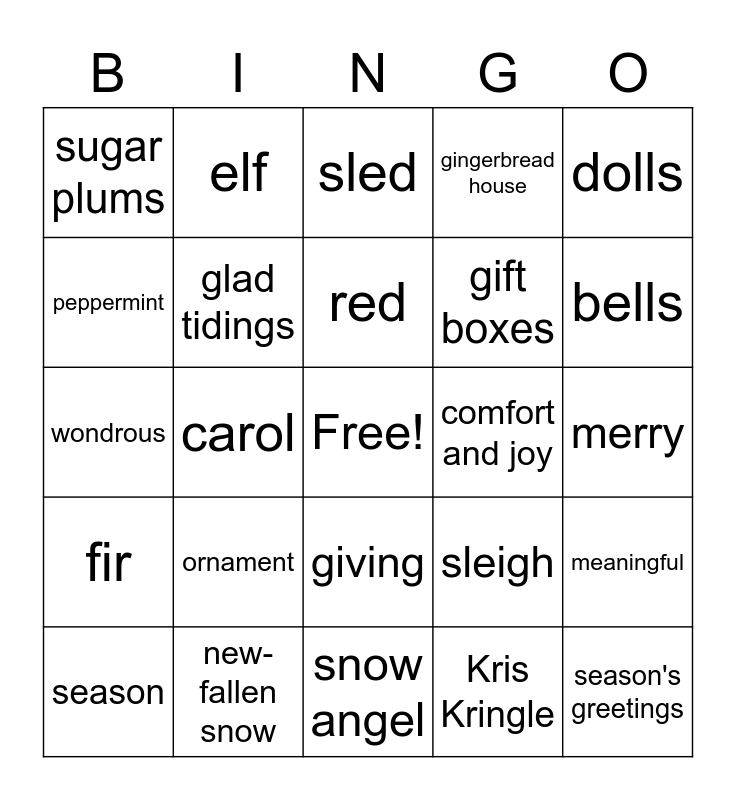 | B | I | N | G | O |
|---|---|---|---|---|
| sugar plums | elf | sled | gingerbread house | dolls |
| peppermint | glad tidings | red | gift boxes | bells |
| wondrous | carol | Free! | comfort and joy | merry |
| fir | ornament | giving | sleigh | meaningful |
| season | new-fallen snow | snow angel | Kris Kringle | season's greetings |